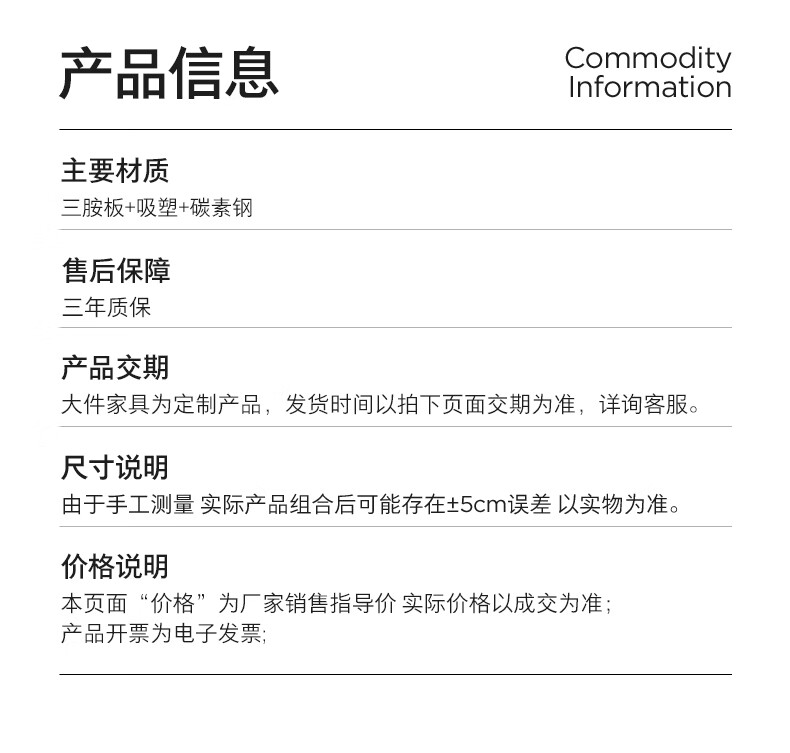 产品信息

Commodity
Information

主要材质
三胺板+吸塑+碳素钢

售后保障
三年质保

产品交期
大件家具为定制产品，发货时间以拍下页面交期为准，详询客服。

尺寸说明
由于手工测量 实际产品组合后可能存在±5cm误差 以实物为准。

价格说明
本页面“价格”为厂家销售指导价 实际价格以成交为准；
产品开票为电子发票;